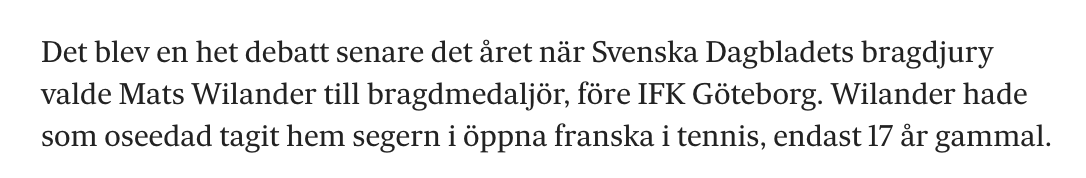 Det blev en het debatt senare det året när Svenska Dagbladets bragdjury valde Mats Wilander till bragdmedaljör, före IFK Göteborg. Wilander hade som oseedad tagit hem segern i öppna franska i tennis, endast 17 år gammal.